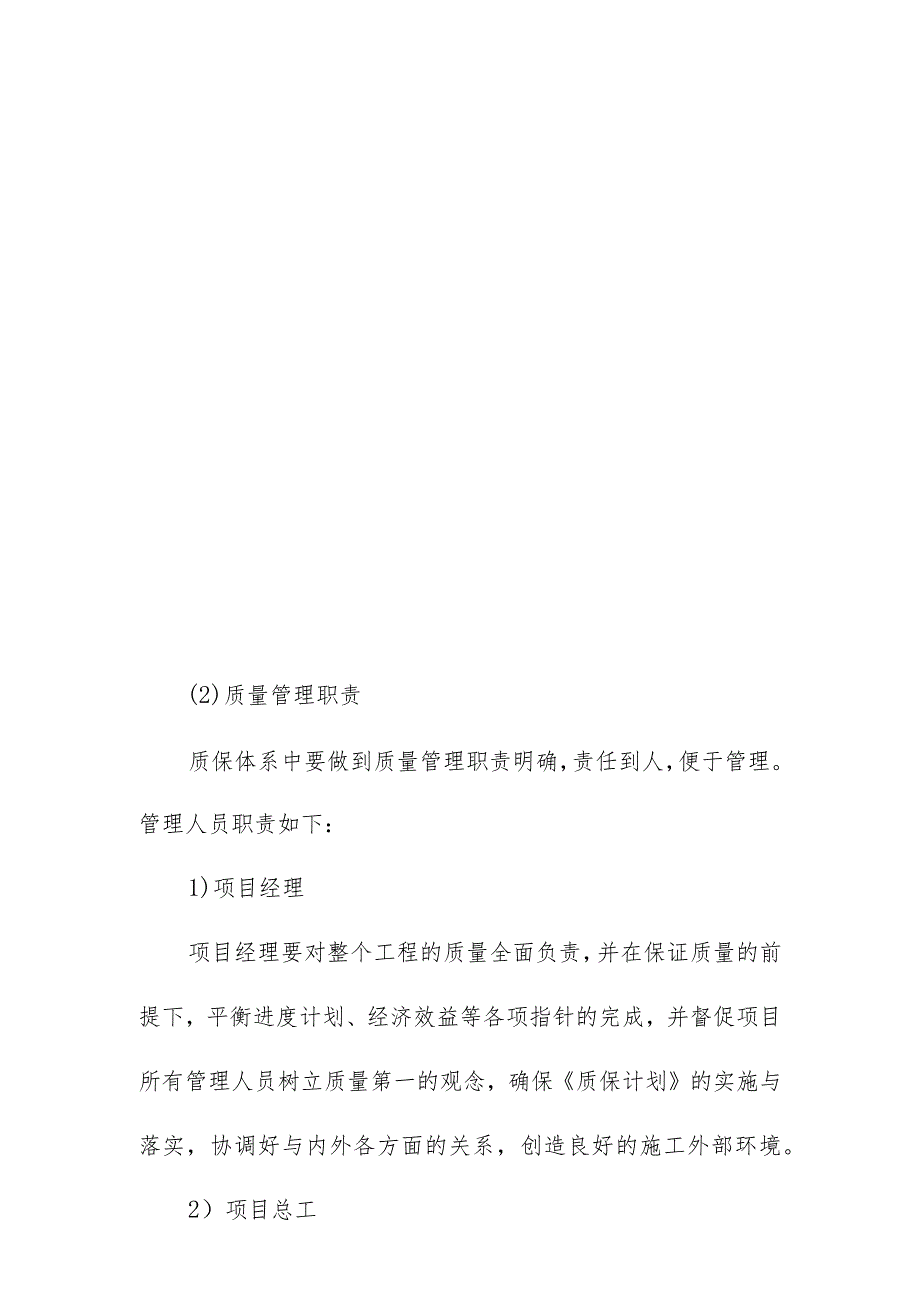 (2)质量管理职责

质保体系中要做到质量管理职责明确,责任到人,便于管理。管理人员职责如下:

1)项目经理

项目经理要对整个工程的质量全面负责,并在保证质量的前提下,平衡进度计划、经济效益等各项指针的完成,并督促项目所有管理人员树立质量第一的观念,确保《质保计划》的实施与落实,协调好与内外各方面的关系,创造良好的施工外部环境。

2)项目总工